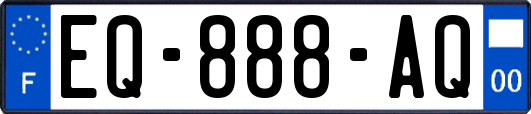 F
EQ-888-AQ
00